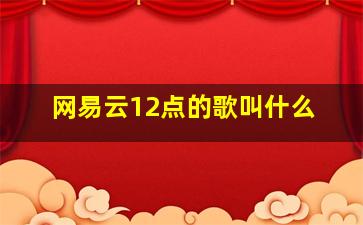 网易云12点的歌叫什么